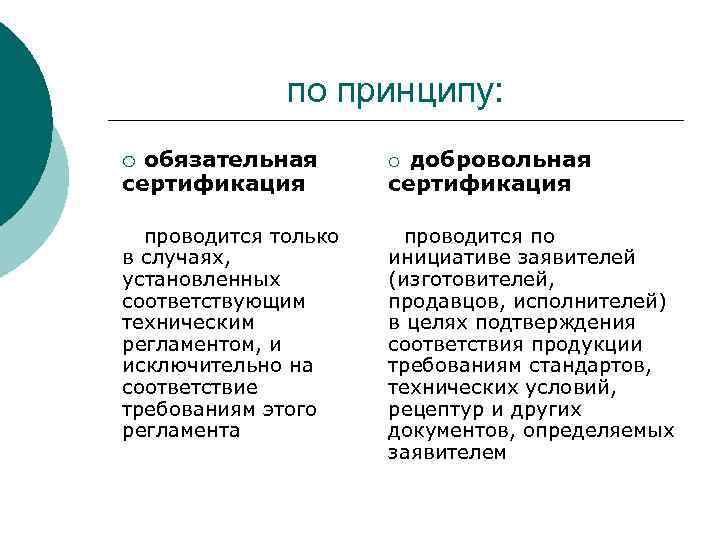 по принципу:

○ обязательная сертификация

проводится только в случаях, установленных соответствующим техническим регламентом, и исключительно на соответствие требованиям этого регламента

○ добровольная сертификация

проводится по инициативе заявителей (изготовителей, продавцов, исполнителей) в целях подтверждения соответствия продукции требованиям стандартов, технических условий, рецептур и других документов, определяемых заявителем